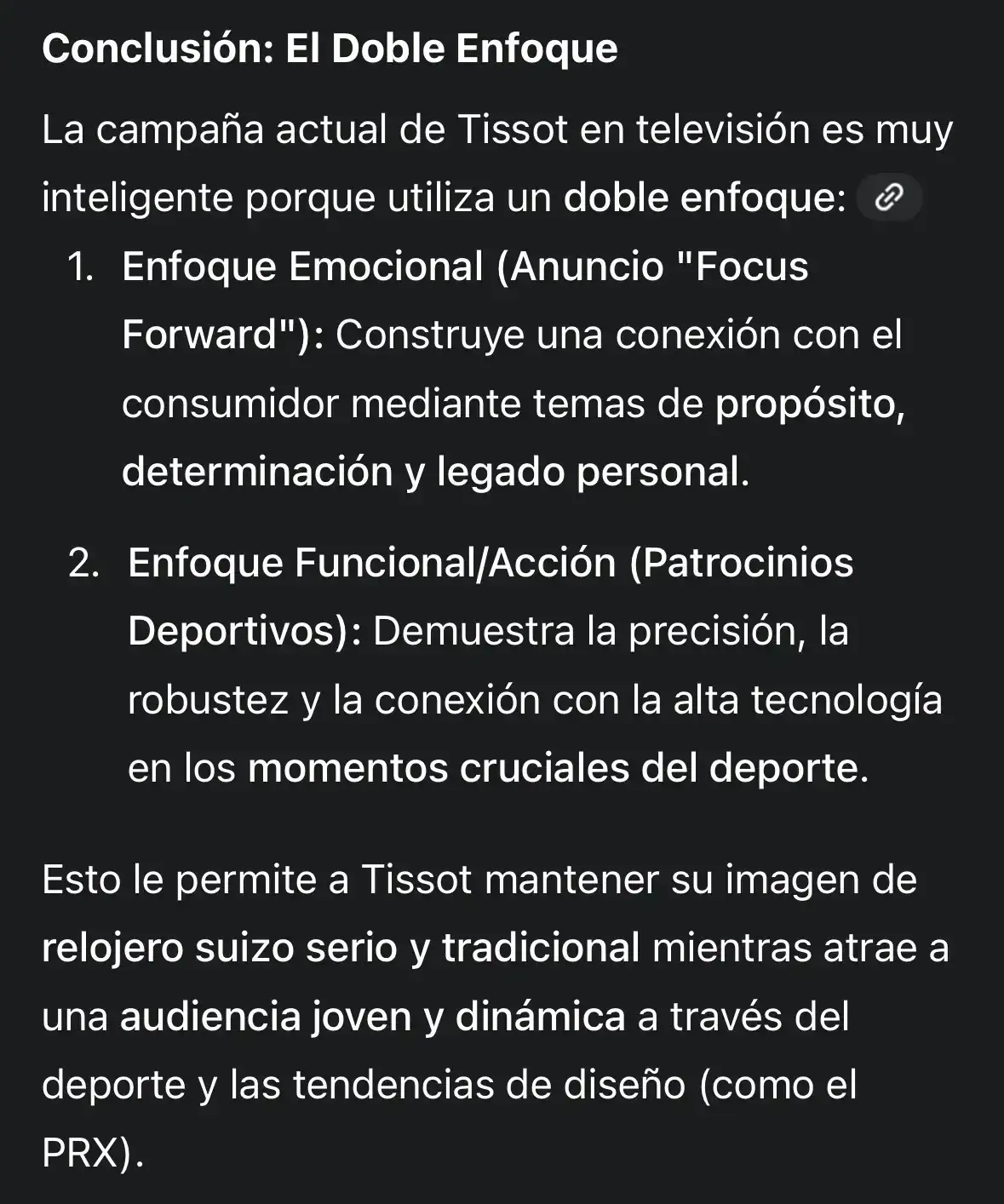 Conclusión: El Doble Enfoque

La campaña actual de Tissot en televisión es muy inteligente porque utiliza un doble enfoque:

1. Enfoque Emocional (Anuncio "Focus Forward"): Construye una conexión con el consumidor mediante temas de propósito, determinación y legado personal.

2. Enfoque Funcional/Acción (Patrocinios Deportivos): Demuestra la precisión, la robustez y la conexión con la alta tecnología en los momentos cruciales del deporte.

Esto le permite a Tissot mantener su imagen de relojero suizo serio y tradicional mientras atrae a una audiencia joven y dinámica a través del deporte y las tendencias de diseño (como el PRX).